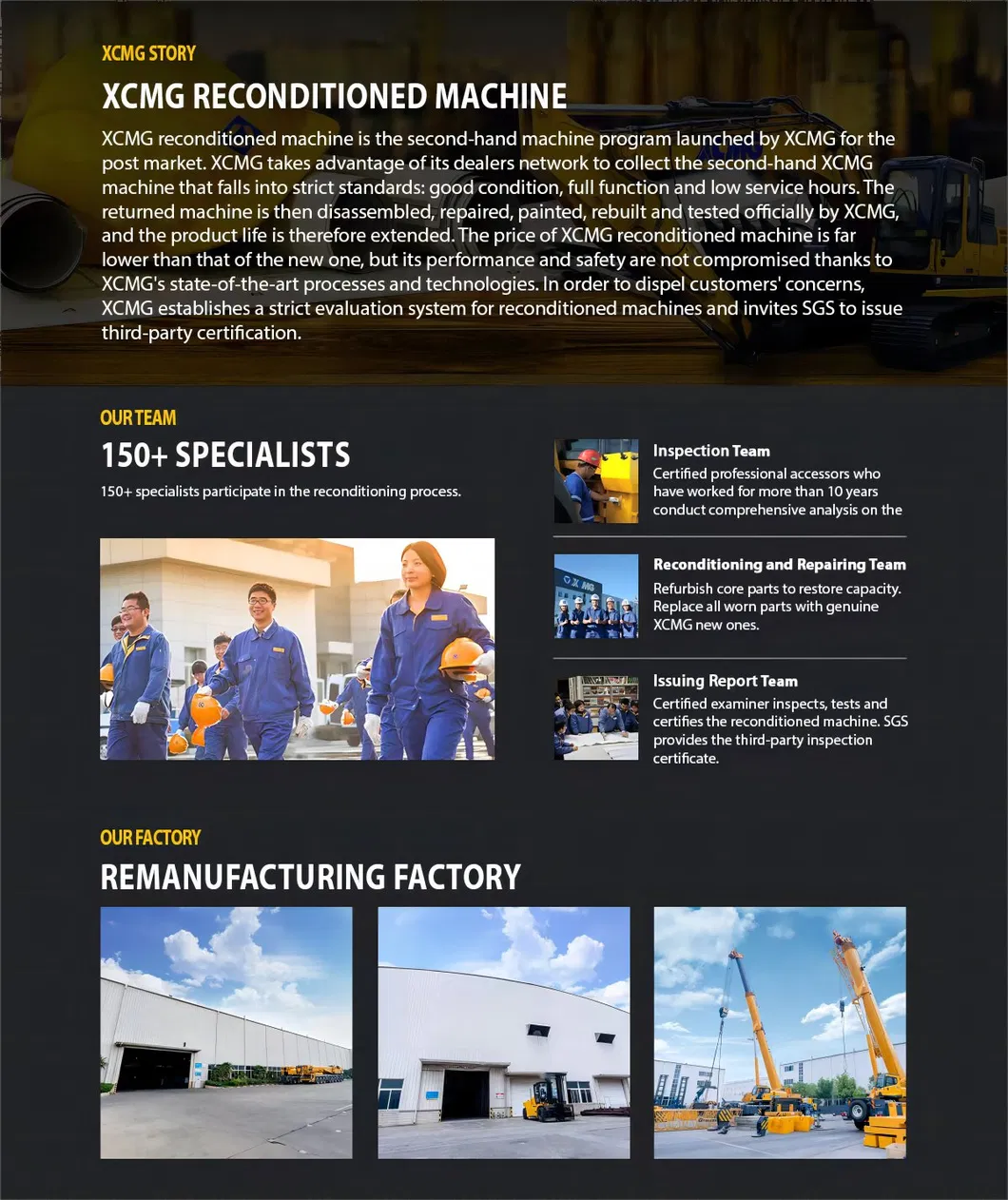 XCMG STORY

XCMG RECONDITIONED MACHINE

XCMG reconditioned machine is the second-hand machine program launched by XCMG for the post market. XCMG takes advantage of its dealers network to collect the second-hand XCMG machine that falls into strict standards: good condition, full function and low service hours. The returned machine is then disassembled, repaired, painted, rebuilt and tested officially by XCMG, and the product life is therefore extended. The price of XCMG reconditioned machine is far lower than that of the new one, but its performance and safety are not compromised thanks to XCMG's state-of-the-art processes and technologies. In order to dispel customers' concerns, XCMG establishes a strict evaluation system for reconditioned machines and invites SGS to issue third-party certification.

OUR TEAM

150+ SPECIALISTS

150+ specialists participate in the reconditioning process.

Inspection Team

Certified professional accessors who have worked for more than 10 years conduct comprehensive analysis on the

Reconditioning and Repairing Team

Refurbish core parts to restore capacity. Replace all worn parts with genuine XCMG new ones.

Issuing Report Team

Certified examiner inspects, tests and certifies the reconditioned machine. SGS provides the third-party inspection certificate.

OUR FACTORY

REMANUFACTURING FACTORY